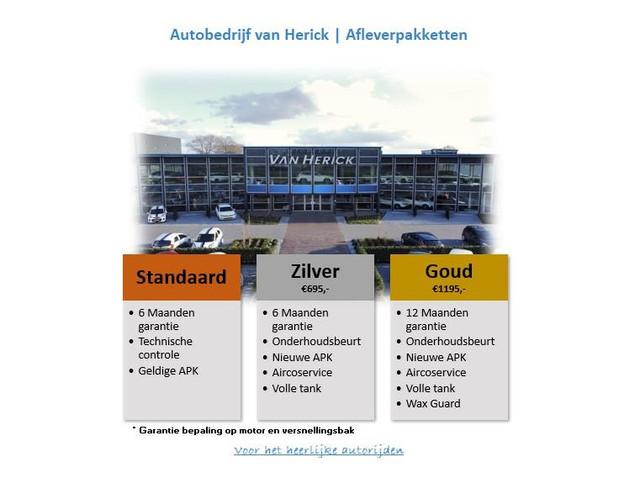 Autobedrijf van Herick | Afleverpakketten

VAN HERICK

Standaard

• 6 Maanden garantie
• Technische controle
• Geldige APK

Zilver
€695,-

• 6 Maanden garantie
• Onderhoudsbeurt
• Nieuwe APK
• Aircoservice
• Volle tank

Goud
€1195,-

• 12 Maanden garantie
• Onderhoudsbeurt
• Nieuwe APK
• Aircoservice
• Volle tank
• Wax Guard

* Garantie bepaling op motor en versnellingsbak

Voor het heerlijke autorijden